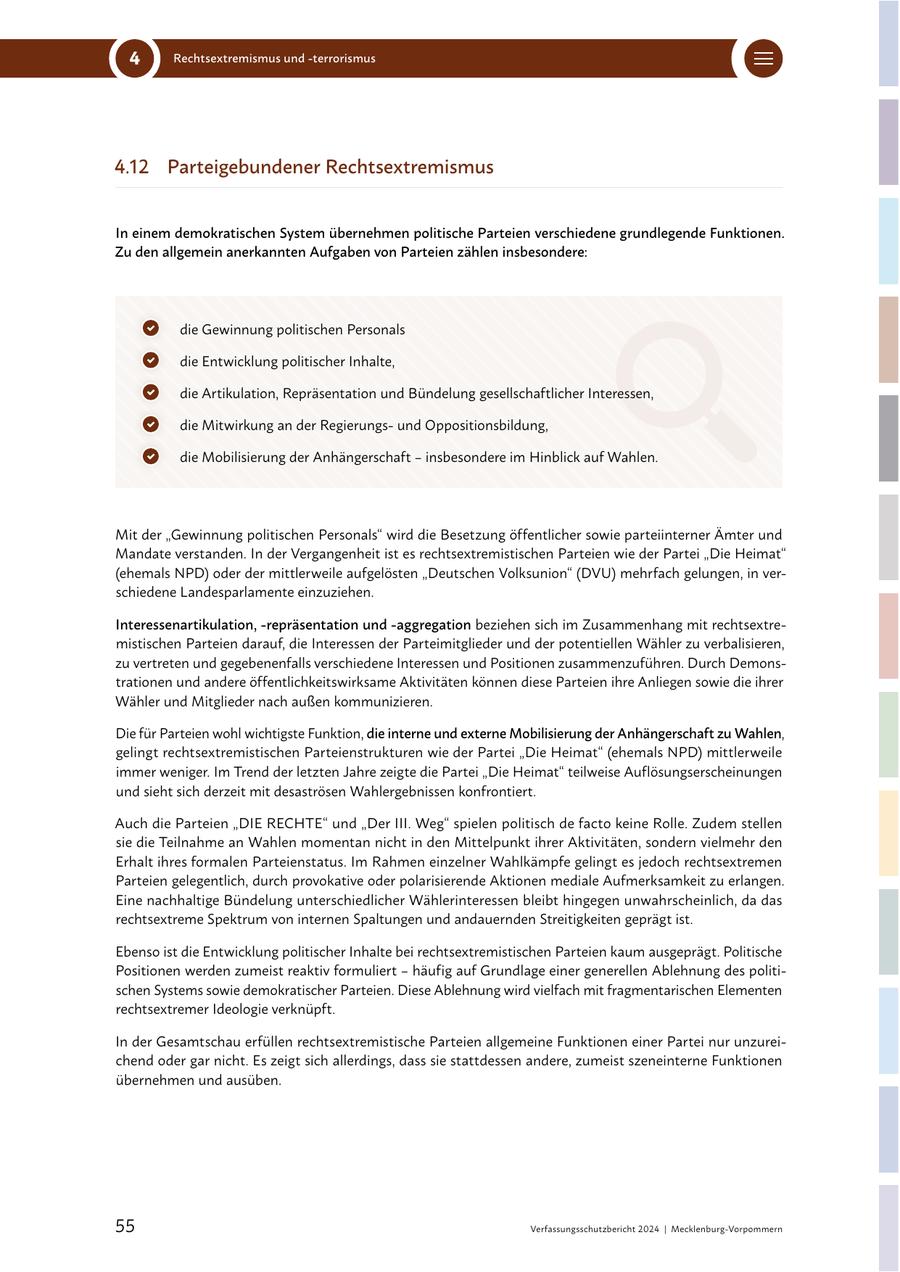 4 Rechtsextremismus und -terrorismus

4.12 Parteigebundener Rechtsextremismus

In einem demokratischen System übernehmen politische Parteien verschiedene grundlegende Funktionen. Zu den allgemein anerkannten Aufgaben von Parteien zählen insbesondere:

die Gewinnung politischen Personals
die Entwicklung politischer Inhalte,
die Artikulation, Repräsentation und Bündelung gesellschaftlicher Interessen,
die Mitwirkung an der Regierungs- und Oppositionsbildung,
die Mobilisierung der Anhängerschaft – insbesondere im Hinblick auf Wahlen.

Mit der „Gewinnung politischen Personals“ wird die Besetzung öffentlicher sowie parteiinterner Ämter und Mandate verstanden. In der Vergangenheit ist es rechtsextremistischen Parteien wie der Partei „Die Heimat“ (ehemals NPD) oder der mittlerweile aufgelösten „Deutschen Volksunion“ (DVU) mehrfach gelungen, in verschiedene Landesparlamente einzuziehen.

Interessenartikulation, -repräsentation und -aggregation beziehen sich im Zusammenhang mit rechtsextremistischen Parteien darauf, die Interessen der Parteimitglieder und der potentiellen Wähler zu verbalisieren, zu vertreten und gegebenenfalls verschiedene Interessen und Positionen zusammenzuführen. Durch Demonstrationen und andere öffentlichkeitswirksame Aktivitäten können diese Parteien ihre Anliegen sowie die ihrer Wähler und Mitglieder nach außen kommunizieren.

Die für Parteien wohl wichtigste Funktion, die interne und externe Mobilisierung der Anhängerschaft zu Wahlen, gelingt rechtsextremistischen Parteienstrukturen wie der Partei „Die Heimat“ (ehemals NPD) mittlerweile immer weniger. Im Trend der letzten Jahre zeigte die Partei „Die Heimat“ teilweise Auflösungserscheinungen und sieht sich derzeit mit desaströsen Wahlergebnissen konfrontiert.

Auch die Parteien „DIE RECHTE“ und „Der III. Weg“ spielen politisch de facto keine Rolle. Zudem stellen sie die Teilnahme an Wahlen momentan nicht in den Mittelpunkt ihrer Aktivitäten, sondern vielmehr den Erhalt ihres formalen Parteienstatus. Im Rahmen einzelner Wahlkämpfe gelingt es jedoch rechtsextremen Parteien gelegentlich, durch provokative oder polarisierende Aktionen mediale Aufmerksamkeit zu erlangen. Eine nachhaltige Bündelung unterschiedlicher Wählerinteressen bleibt hingegen unwahrscheinlich, da das rechtsextreme Spektrum von internen Spaltungen und andauernden Streitigkeiten geprägt ist.

Ebenso ist die Entwicklung politischer Inhalte bei rechtsextremistischen Parteien kaum ausgeprägt. Politische Positionen werden zumeist reaktiv formuliert – häufig auf Grundlage einer generellen Ablehnung des politischen Systems sowie demokratischer Parteien. Diese Ablehnung wird vielfach mit fragmentarischen Elementen rechtsextremer Ideologie verknüpft.

In der Gesamtschau erfüllen rechtsextremistische Parteien allgemeine Funktionen einer Partei nur unzureichend oder gar nicht. Es zeigt sich allerdings, dass sie stattdessen andere, zumeist szeneinterne Funktionen übernehmen und ausüben.

55 Verfassungsschutzbericht 2024 | Mecklenburg-Vorpommern